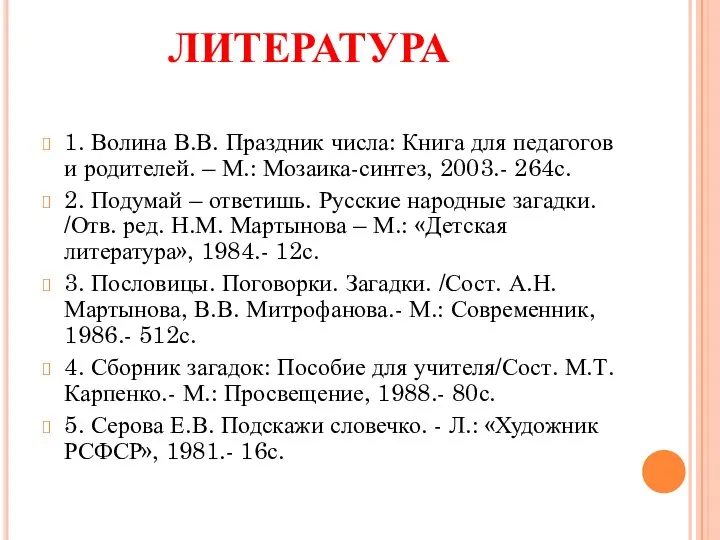 ЛИТЕРАТУРА

1. Волина В.В. Праздник числа: Книга для педагогов и родителей. – М.: Мозаика-синтез, 2003.- 264с.

2. Подумай – ответишь. Русские народные загадки. /Отв. ред. Н.М. Мартынова – М.: «Детская литература», 1984.- 12с.

3. Пословицы. Поговорки. Загадки. /Сост. А.Н. Мартынова, В.В. Митрофанова.- М.: Современник, 1986.- 512с.

4. Сборник загадок: Пособие для учителя/Сост. М.Т. Карпенко.- М.: Просвещение, 1988.- 80с.

5. Серова Е.В. Подскажи словечко. - Л.: «Художник РСФСР», 1981.- 16с.